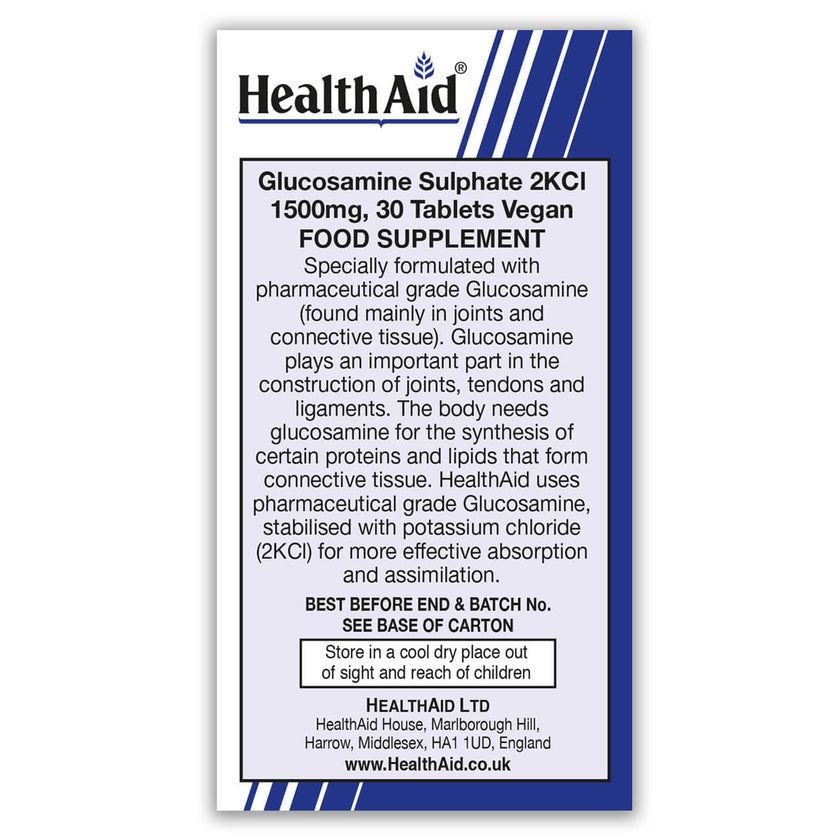 HealthAid®

Glucosamine Sulphate 2KCl 1500mg, 30 Tablets Vegan
FOOD SUPPLEMENT

Specially formulated with pharmaceutical grade Glucosamine (found mainly in joints and connective tissue). Glucosamine plays an important part in the construction of joints, tendons and ligaments. The body needs glucosamine for the synthesis of certain proteins and lipids that form connective tissue. HealthAid uses pharmaceutical grade Glucosamine, stabilised with potassium chloride (2KCl) for more effective absorption and assimilation.

BEST BEFORE END & BATCH No.
SEE BASE OF CARTON

Store in a cool dry place out of sight and reach of children

HEALTHAID LTD
HealthAid House, Marlborough Hill,
Harrow, Middlesex, HA1 1UD, England
www.HealthAid.co.uk